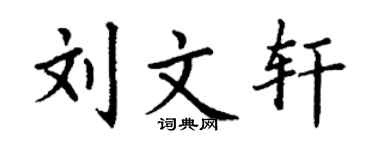 刘文轩
词典网